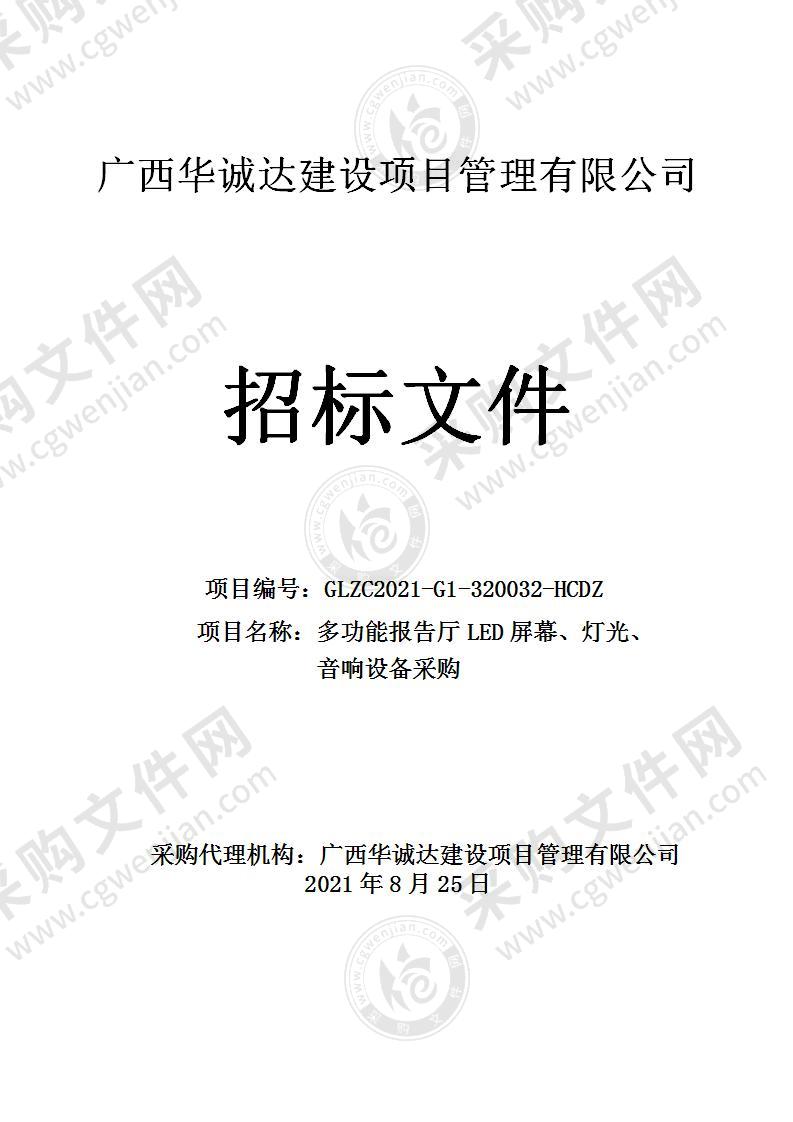 广西华诚达建设项目管理有限公司

招标文件

项目编号：GLZC2021-G1-320032-HCDZ
项目名称：多功能报告厅 LED 屏幕、灯光、音响设备采购

采购代理机构：广西华诚达建设项目管理有限公司
2021 年 8 月 25 日

采购文件网 www.cgwenjian.com